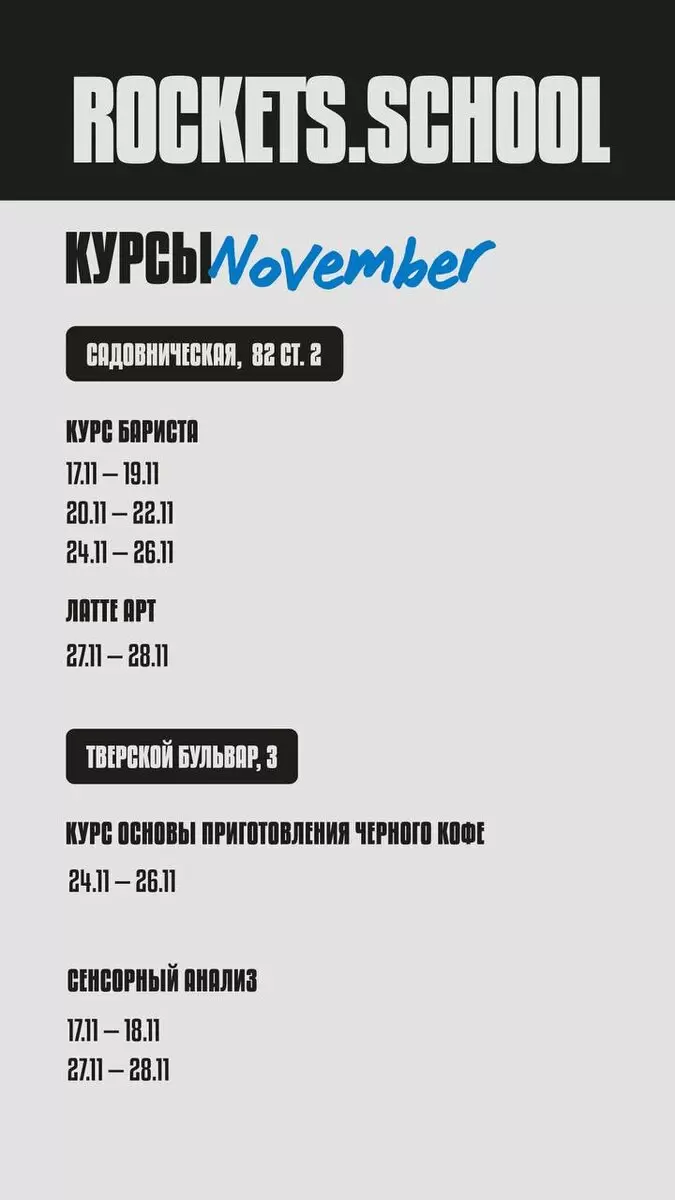 ROCKETS.SCHOOL

КУРСЫ November

САДОВНИЧЕСКАЯ, 82 СТ. 2

КУРС БАРИСТА
17.11 – 19.11
20.11 – 22.11
24.11 – 26.11

ЛАТТЕ АРТ
27.11 – 28.11

ТВЕРСКОЙ БУЛЬВАР, 3

КУРС ОСНОВЫ ПРИГОТОВЛЕНИЯ ЧЕРНОГО КОФЕ
24.11 – 26.11

СЕНСОРНЫЙ АНАЛИЗ
17.11 – 18.11
27.11 – 28.11